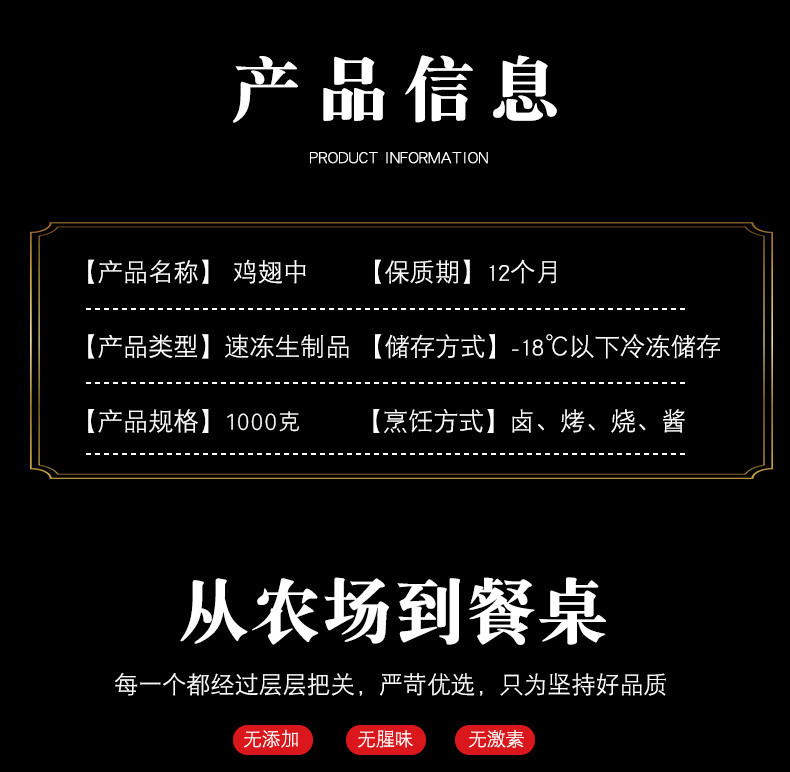 产品信息

PRODUCT INFORMATION

【产品名称】 鸡翅中　　【保质期】12个月

【产品类型】速冻生制品　【储存方式】-18℃以下冷冻储存

【产品规格】1000克　　【烹饪方式】卤、烤、烧、酱

从农场到餐桌

每一个都经过层层把关，严苛优选，只为坚持好品质

无添加　无腥味　无激素